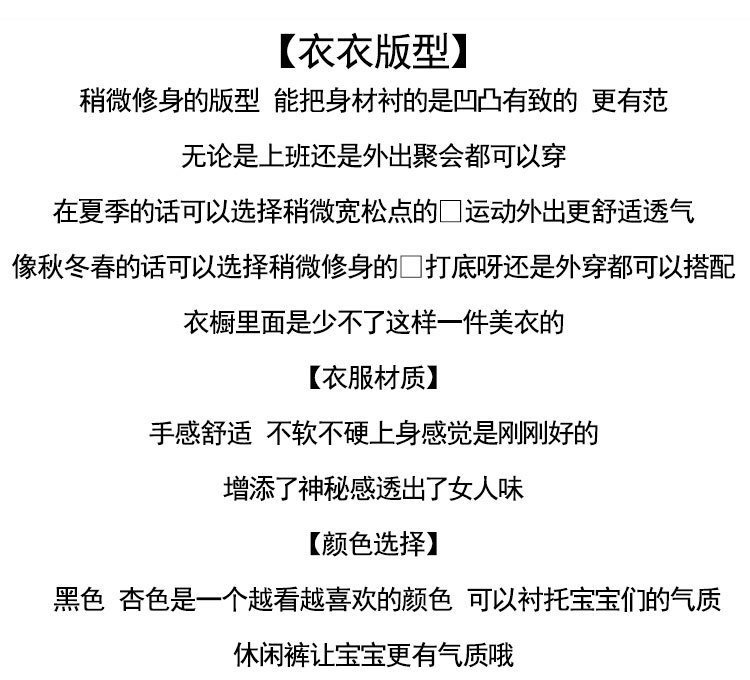 【衣衣版型】

稍微修身的版型 能把身材衬的是凹凸有致的 更有范

无论是上班还是外出聚会都可以穿

在夏季的话可以选择稍微宽松点的□运动外出更舒适透气

像秋冬春的话可以选择稍微修身的□打底呀还是外穿都可以搭配

衣橱里面是少不了这样一件美衣的

【衣服材质】

手感舒适 不软不硬上身感觉是刚刚好的

增添了神秘感透出了女人味

【颜色选择】

黑色 杏色是一个越看越喜欢的颜色 可以衬托宝宝们的气质

休闲裤让宝宝更有气质哦